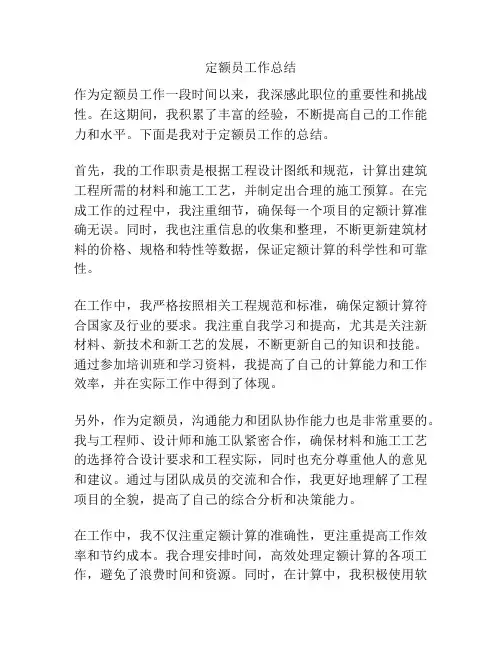 定额员工作总结

作为定额员工作一段时间以来，我深感此职位的重要性和挑战性。在这期间，我积累了丰富的经验，不断提高自己的工作能力和水平。下面是我对于定额员工作的总结。

首先，我的工作职责是根据工程设计图纸和规范，计算出建筑工程所需的材料和施工工艺，并制定出合理的施工预算。在完成工作的过程中，我注重细节，确保每一个项目的定额计算准确无误。同时，我也注重信息的收集和整理，不断更新建筑材料的价格、规格和特性等数据，保证定额计算的科学性和可靠性。

在工作中，我严格按照相关工程规范和标准，确保定额计算符合国家及行业的要求。我注重自我学习和提高，尤其是关注新材料、新技术和新工艺的发展，不断更新自己的知识和技能。通过参加培训班和学习资料，我提高了自己的计算能力和工作效率，并在实际工作中得到了体现。

另外，作为定额员，沟通能力和团队协作能力也是非常重要的。我与工程师、设计师和施工队紧密合作，确保材料和施工工艺的选择符合设计要求和工程实际，同时也充分尊重他人的意见和建议。通过与团队成员的交流和合作，我更好地理解了工程项目的全貌，提高了自己的综合分析和决策能力。

在工作中，我不仅注重定额计算的准确性，更注重提高工作效率和节约成本。我合理安排时间，高效处理定额计算的各项工作，避免了浪费时间和资源。同时，在计算中，我积极使用软